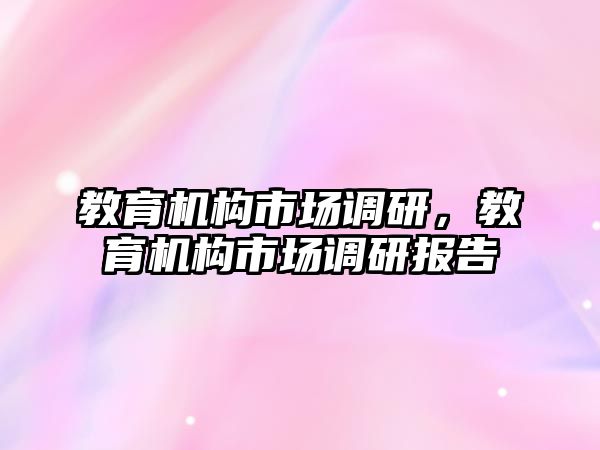 教育机构市场调研，教育机构市场调研报告